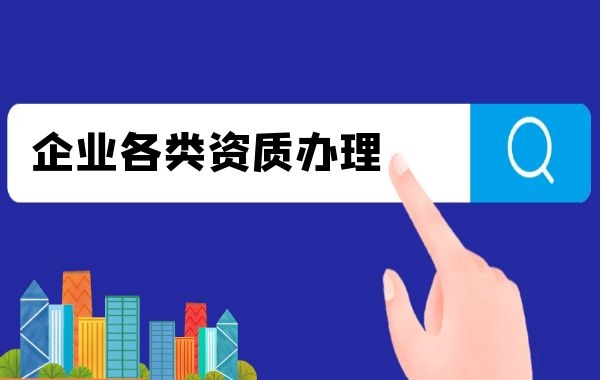 企业各类资质办理